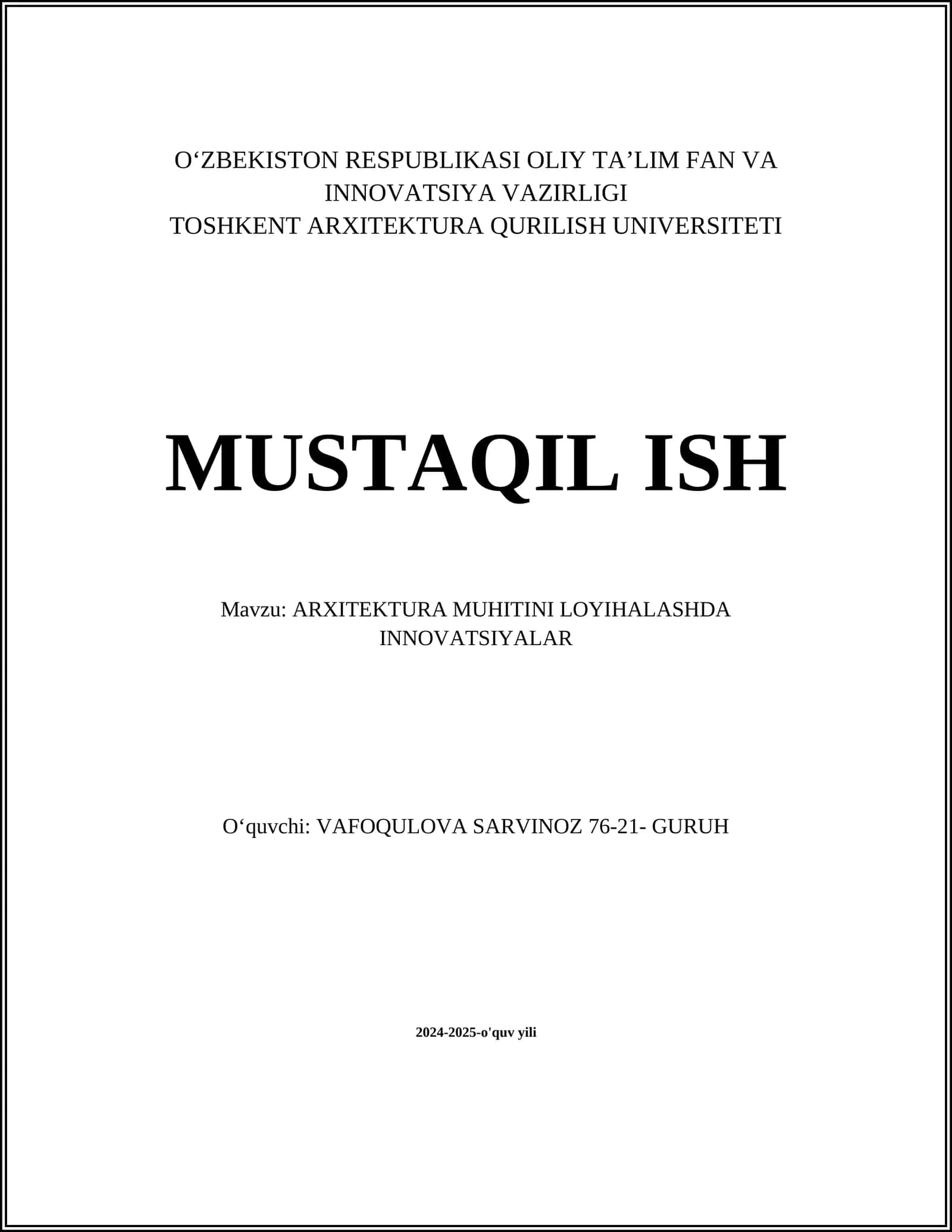 O‘ZBEKISTON RESPUBLIKASI OLIY TA’LIM FAN VA INNOVATSIYA VAZIRLIGI
TOSHKENT ARXITEKTURA QURILISH UNIVERSITETI

MUSTAQIL ISH

Mavzu: ARXITEKTURA MUHITINI LOYIHALASHDA INNOVATSIYALAR

O‘quvchi: VAFOQULOVA SARVINOZ 76-21- GURUH

2024-2025-o'quv yili